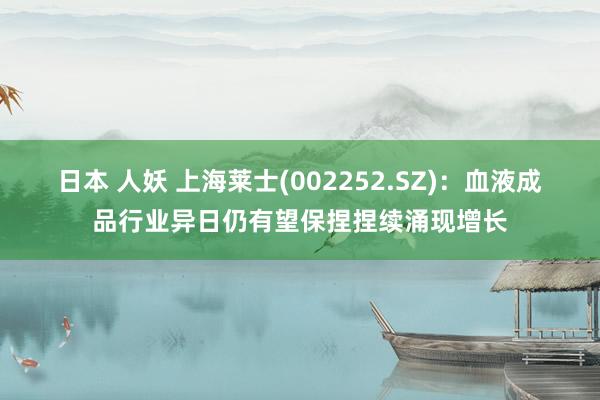 日本 人妖 上海莱士(002252.SZ)：血液成品行业异日仍有望保捏捏续涌现增长